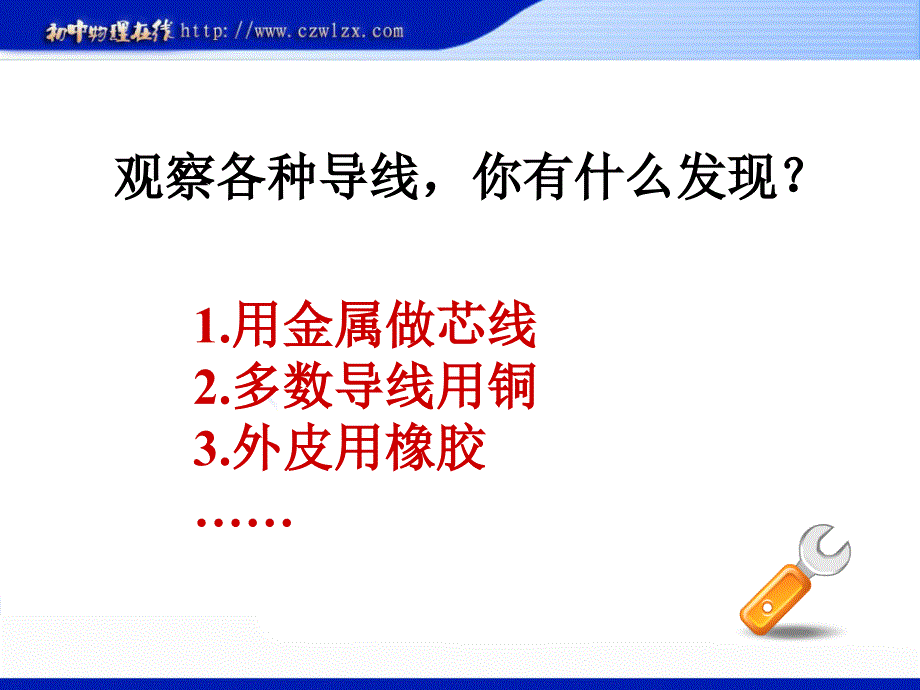 初中物理在线 http://www.czwlzx.com

观察各种导线，你有什么发现？

1.用金属做芯线
2.多数导线用铜
3.外皮用橡胶
……